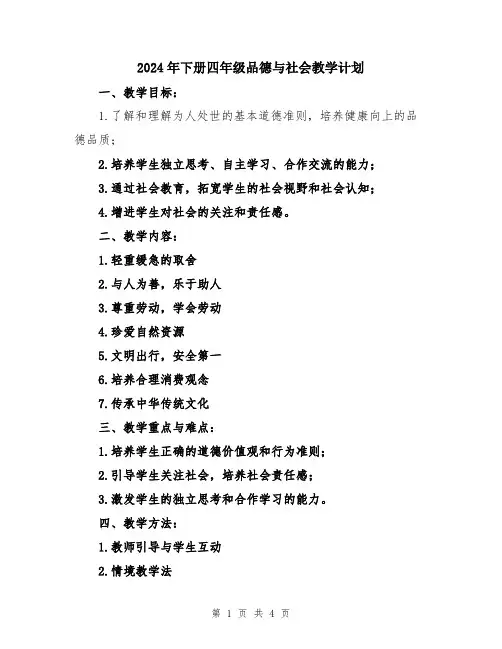 2024年下册四年级品德与社会教学计划

一、教学目标：

1.了解和理解为人处世的基本道德准则，培养健康向上的品德品质；

2.培养学生独立思考、自主学习、合作交流的能力；

3.通过社会教育，拓宽学生的社会视野和社会认知；

4.增进学生对社会的关注和责任感。

二、教学内容：

1.轻重缓急的取舍

2.与人为善，乐于助人

3.尊重劳动，学会劳动

4.珍爱自然资源

5.文明出行，安全第一

6.培养合理消费观念

7.传承中华传统文化

三、教学重点与难点：

1.培养学生正确的道德价值观和行为准则；

2.引导学生关注社会，培养社会责任感；

3.激发学生的独立思考和合作学习的能力。

四、教学方法：

1.教师引导与学生互动

2.情境教学法

第 1 页 共 4 页